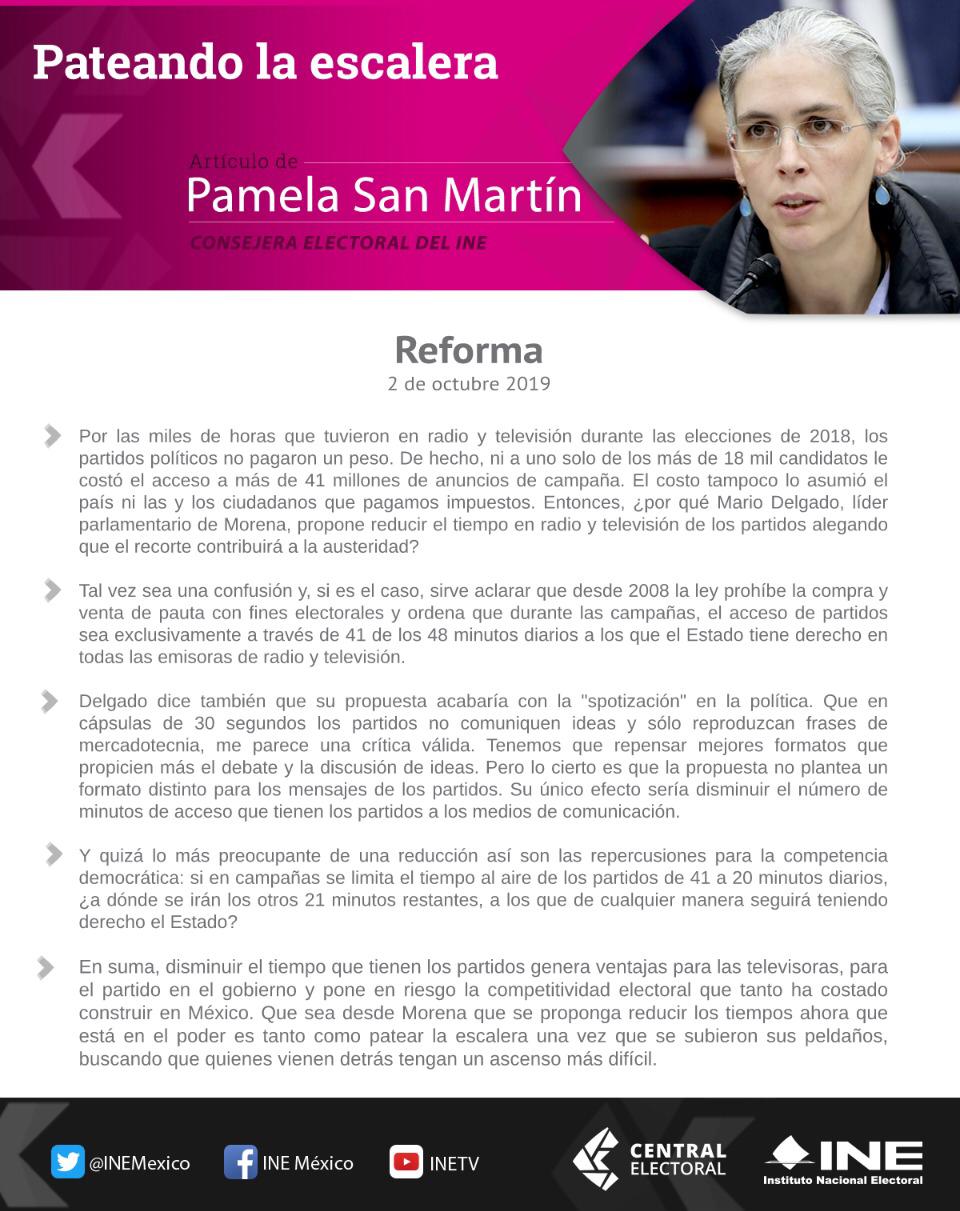 Pateando la escalera

Artículo de
Pamela San Martín
CONSEJERA ELECTORAL DEL INE

Reforma
2 de octubre 2019

Por las miles de horas que tuvieron en radio y televisión durante las elecciones de 2018, los partidos políticos no pagaron un peso. De hecho, ni a uno solo de los más de 18 mil candidatos le costó el acceso a más de 41 millones de anuncios de campaña. El costo tampoco lo asumió el país ni las y los ciudadanos que pagamos impuestos. Entonces, ¿por qué Mario Delgado, líder parlamentario de Morena, propone reducir el tiempo en radio y televisión de los partidos alegando que el recorte contribuirá a la austeridad?

Tal vez sea una confusión y, si es el caso, sirve aclarar que desde 2008 la ley prohíbe la compra y venta de pauta con fines electorales y ordena que durante las campañas, el acceso de partidos sea exclusivamente a través de 41 de los 48 minutos diarios a los que el Estado tiene derecho en todas las emisoras de radio y televisión.

Delgado dice también que su propuesta acabaría con la "spotización" en la política. Que en cápsulas de 30 segundos los partidos no comuniquen ideas y sólo reproduzcan frases de mercadotecnia, me parece una crítica válida. Tenemos que repensar mejores formatos que propicien más el debate y la discusión de ideas. Pero lo cierto es que la propuesta no plantea un formato distinto para los mensajes de los partidos. Su único efecto sería disminuir el número de minutos de acceso que tienen los partidos a los medios de comunicación.

Y quizá lo más preocupante de una reducción así son las repercusiones para la competencia democrática: si en campañas se limita el tiempo al aire de los partidos de 41 a 20 minutos diarios, ¿a dónde se irán los otros 21 minutos restantes, a los que de cualquier manera seguirá teniendo derecho el Estado?

En suma, disminuir el tiempo que tienen los partidos genera ventajas para las televisoras, para el partido en el gobierno y pone en riesgo la competitividad electoral que tanto ha costado construir en México. Que sea desde Morena que se proponga reducir los tiempos ahora que está en el poder es tanto como patear la escalera una vez que se subieron sus peldaños, buscando que quienes vienen detrás tengan un ascenso más difícil.

@INEMexico INE México INETV CENTRAL ELECTORAL INE Instituto Nacional Electoral